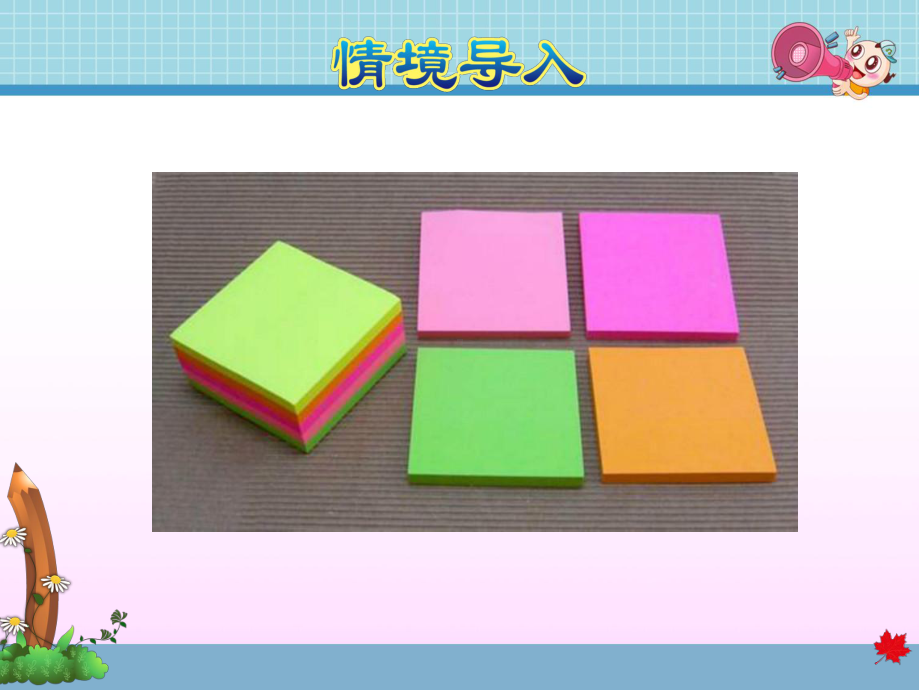 情境导入